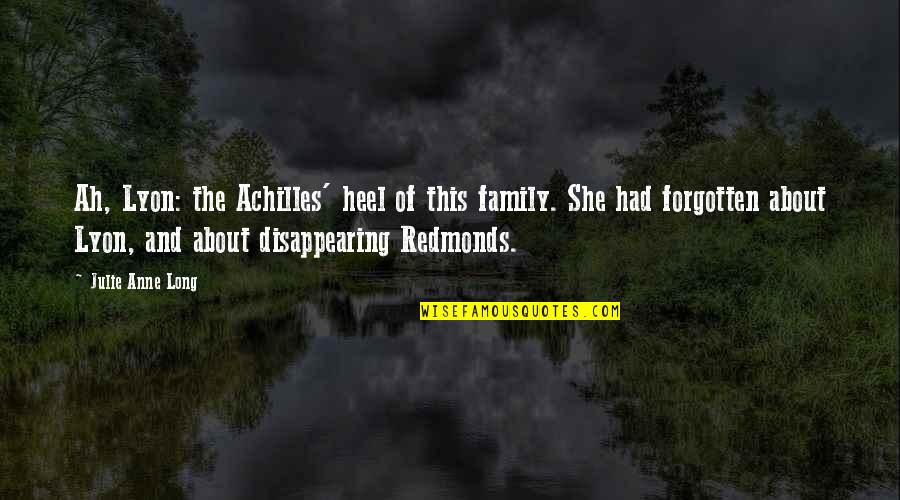 Ah, Lyon: the Achilles' heel of this family. She had forgotten about Lyon, and about disappearing Redmonds.

~ Julie Anne Long

WISEFAMOUSQUOTES.COM